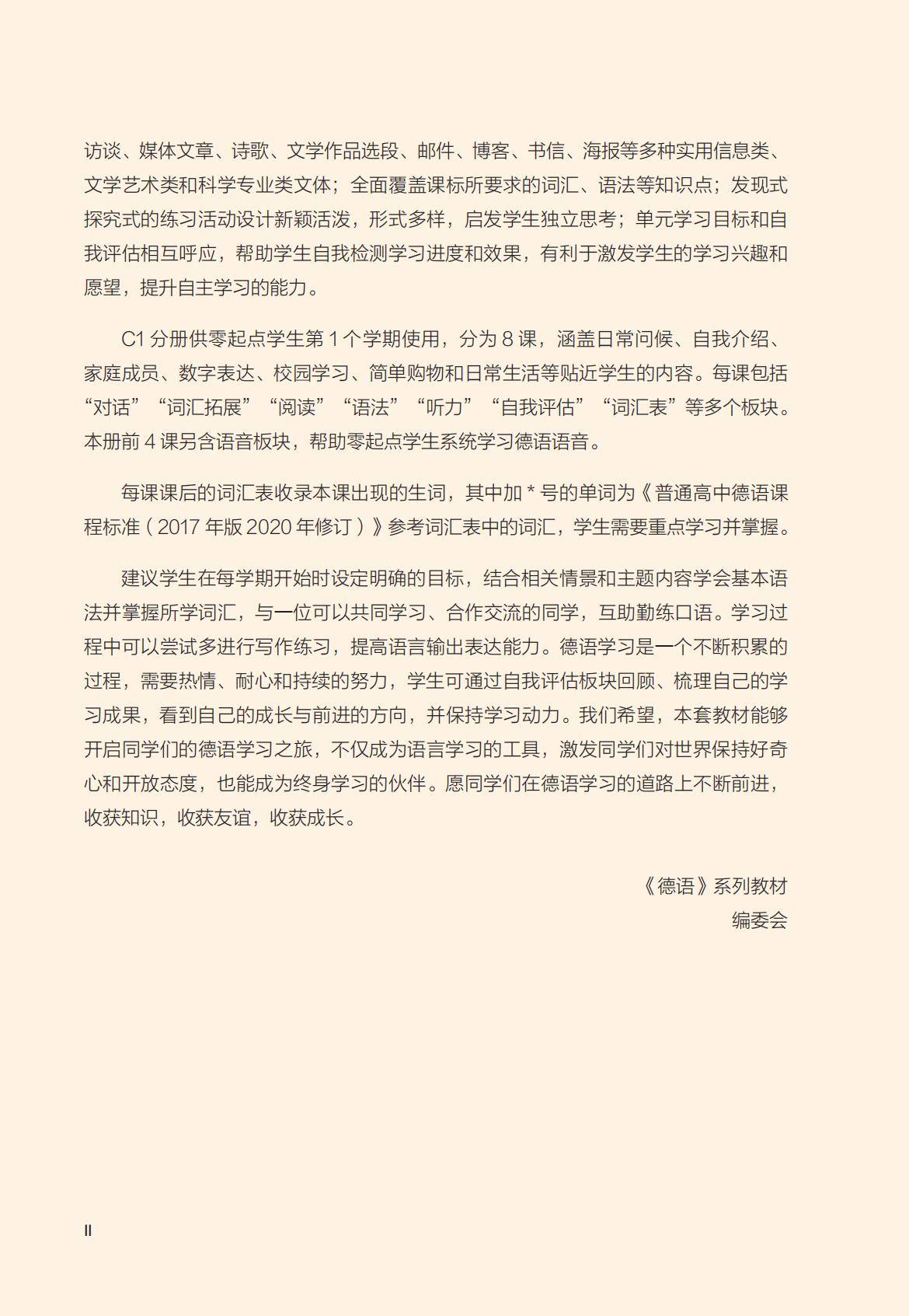 访谈、媒体文章、诗歌、文学作品选段、邮件、博客、书信、海报等多种实用信息类、文学艺术类和科学专业类文体；全面覆盖课标所要求的词汇、语法等知识点；发现式探究式的练习活动设计新颖活泼，形式多样，启发学生独立思考；单元学习目标和自我评估相互呼应，帮助学生自我检测学习进度和效果，有利于激发学生的学习兴趣和愿望，提升自主学习的能力。

C1 分册供零起点学生第 1 个学期使用，分为 8 课，涵盖日常问候、自我介绍、家庭成员、数字表达、校园学习、简单购物和日常生活等贴近学生的内容。每课包括“对话”“词汇拓展”“阅读”“语法”“听力”“自我评估”“词汇表”等多个板块。本册前 4 课另含语音板块，帮助零起点学生系统学习德语语音。

每课课后的词汇表收录本课出现的生词，其中加 * 号的单词为《普通高中德语课程标准（2017 年版 2020 年修订）》参考词汇表中的词汇，学生需要重点学习并掌握。

建议学生在每学期开始时设定明确的目标，结合相关情景和主题内容学会基本语法并掌握所学词汇，与一位可以共同学习、合作交流的同学，互助勤练口语。学习过程中可以尝试多进行写作练习，提高语言输出表达能力。德语学习是一个不断积累的过程，需要热情、耐心和持续的努力，学生可通过自我评估板块回顾、梳理自己的学习成果，看到自己的成长与前进的方向，并保持学习动力。我们希望，本套教材能够开启同学们的德语学习之旅，不仅成为语言学习的工具，激发同学们对世界保持好奇心和开放态度，也能成为终身学习的伙伴。愿同学们在德语学习的道路上不断前进，收获知识，收获友谊，收获成长。

《德语》系列教材
编委会

II